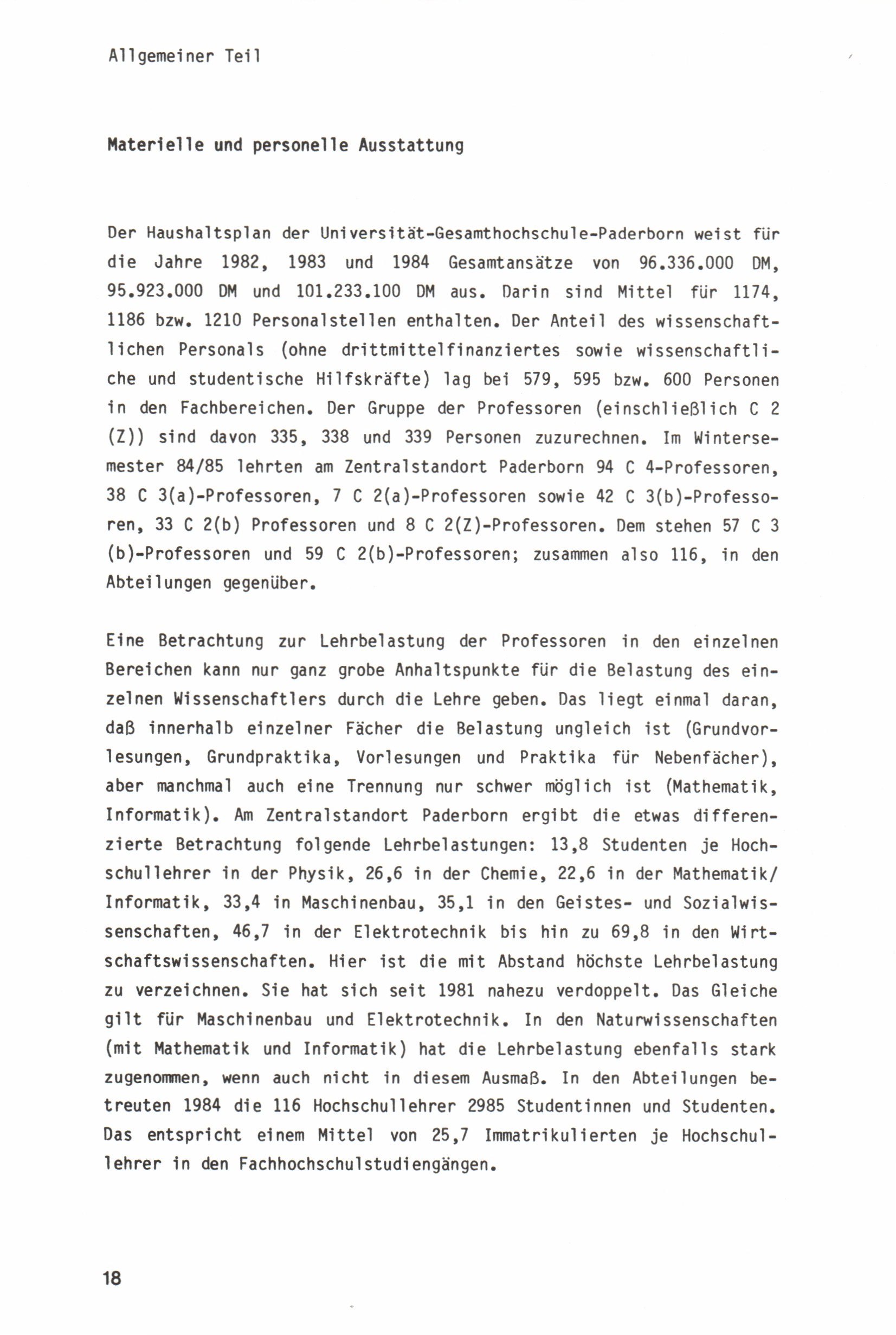 Allgemeiner Teil

Materielle und personelle Ausstattung

Der Haushaltsplan der Universität-Gesamthochschule-Paderborn weist für die Jahre 1982, 1983 und 1984 Gesamtansätze von 96.336.000 DM, 95.923.000 DM und 101.233.100 DM aus. Darin sind Mittel für 1174, 1186 bzw. 1210 Personalstellen enthalten. Der Anteil des wissenschaftlichen Personals (ohne drittmittelfinanziertes sowie wissenschaftliche und studentische Hilfskräfte) lag bei 579, 595 bzw. 600 Personen in den Fachbereichen. Der Gruppe der Professoren (einschließlich C 2 (Z)) sind davon 335, 338 und 339 Personen zuzurechnen. Im Wintersemester 84/85 lehrten am Zentralstandort Paderborn 94 C 4-Professoren, 38 C 3(a)-Professoren, 7 C 2(a)-Professoren sowie 42 C 3(b)-Professoren, 33 C 2(b) Professoren und 8 C 2(Z)-Professoren. Dem stehen 57 C 3 (b)-Professoren und 59 C 2(b)-Professoren; zusammen also 116, in den Abteilungen gegenüber.

Eine Betrachtung zur Lehrbelastung der Professoren in den einzelnen Bereichen kann nur ganz grobe Anhaltspunkte für die Belastung des einzelnen Wissenschaftlers durch die Lehre geben. Das liegt einmal daran, daß innerhalb einzelner Fächer die Belastung ungleich ist (Grundvorlesungen, Grundpraktika, Vorlesungen und Praktika für Nebenfächer), aber manchmal auch eine Trennung nur schwer möglich ist (Mathematik, Informatik). Am Zentralstandort Paderborn ergibt die etwas differenzierte Betrachtung folgende Lehrbelastungen: 13,8 Studenten je Hochschullehrer in der Physik, 26,6 in der Chemie, 22,6 in der Mathematik/ Informatik, 33,4 in Maschinenbau, 35,1 in den Geistes- und Sozialwissenschaften, 46,7 in der Elektrotechnik bis hin zu 69,8 in den Wirtschaftswissenschaften. Hier ist die mit Abstand höchste Lehrbelastung zu verzeichnen. Sie hat sich seit 1981 nahezu verdoppelt. Das Gleiche gilt für Maschinenbau und Elektrotechnik. In den Naturwissenschaften (mit Mathematik und Informatik) hat die Lehrbelastung ebenfalls stark zugenommen, wenn auch nicht in diesem Ausmaß. In den Abteilungen betreuten 1984 die 116 Hochschullehrer 2985 Studentinnen und Studenten. Das entspricht einem Mittel von 25,7 Immatrikulierten je Hochschullehrer in den Fachhochschulstudiengängen.

18